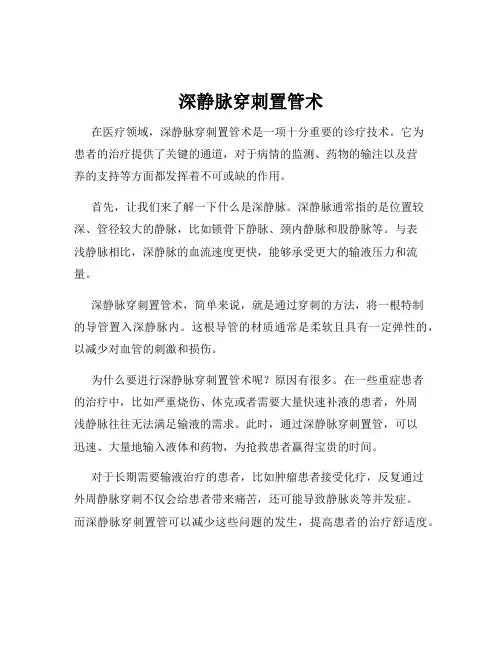 深静脉穿刺置管术

在医疗领域，深静脉穿刺置管术是一项十分重要的诊疗技术。它为患者的治疗提供了关键的通道，对于病情的监测、药物的输注以及营养的支持等方面都发挥着不可或缺的作用。

首先，让我们来了解一下什么是深静脉。深静脉通常指的是位置较深、管径较大的静脉，比如锁骨下静脉、颈内静脉和股静脉等。与表浅静脉相比，深静脉的血流速度更快，能够承受更大的输液压力和流量。

深静脉穿刺置管术，简单来说，就是通过穿刺的方法，将一根特制的导管置入深静脉内。这根导管的材质通常是柔软且具有一定弹性的，以减少对血管的刺激和损伤。

为什么要进行深静脉穿刺置管术呢？原因有很多。在一些重症患者的治疗中，比如严重烧伤、休克或者需要大量快速补液的患者，外周浅静脉往往无法满足输液的需求。此时，通过深静脉穿刺置管，可以迅速、大量地输入液体和药物，为抢救患者赢得宝贵的时间。

对于长期需要输液治疗的患者，比如肿瘤患者接受化疗，反复通过外周静脉穿刺不仅会给患者带来痛苦，还可能导致静脉炎等并发症。而深静脉穿刺置管可以减少这些问题的发生，提高患者的治疗舒适度。